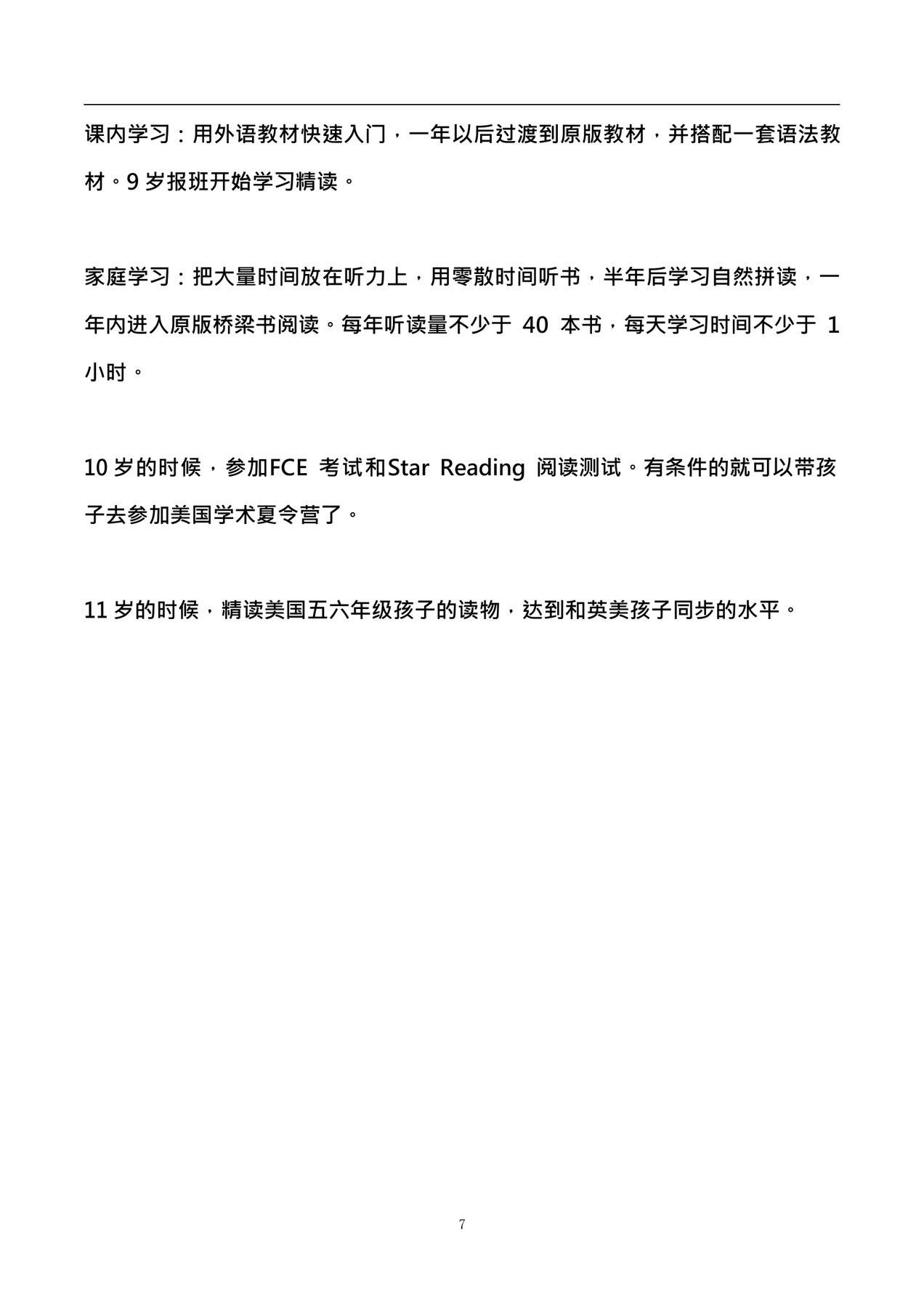 课内学习：用外语教材快速入门，一年以后过渡到原版教材，并搭配一套语法教材。9 岁报班开始学习精读。

家庭学习：把大量时间放在听力上，用零散时间听书，半年后学习自然拼读，一年内进入原版桥梁书阅读。每年听读量不少于 40 本书，每天学习时间不少于 1 小时。

10 岁的时候，参加FCE 考试和Star Reading 阅读测试。有条件的就可以带孩子去参加美国学术夏令营了。

11 岁的时候，精读美国五六年级孩子的读物，达到和英美孩子同步的水平。

7